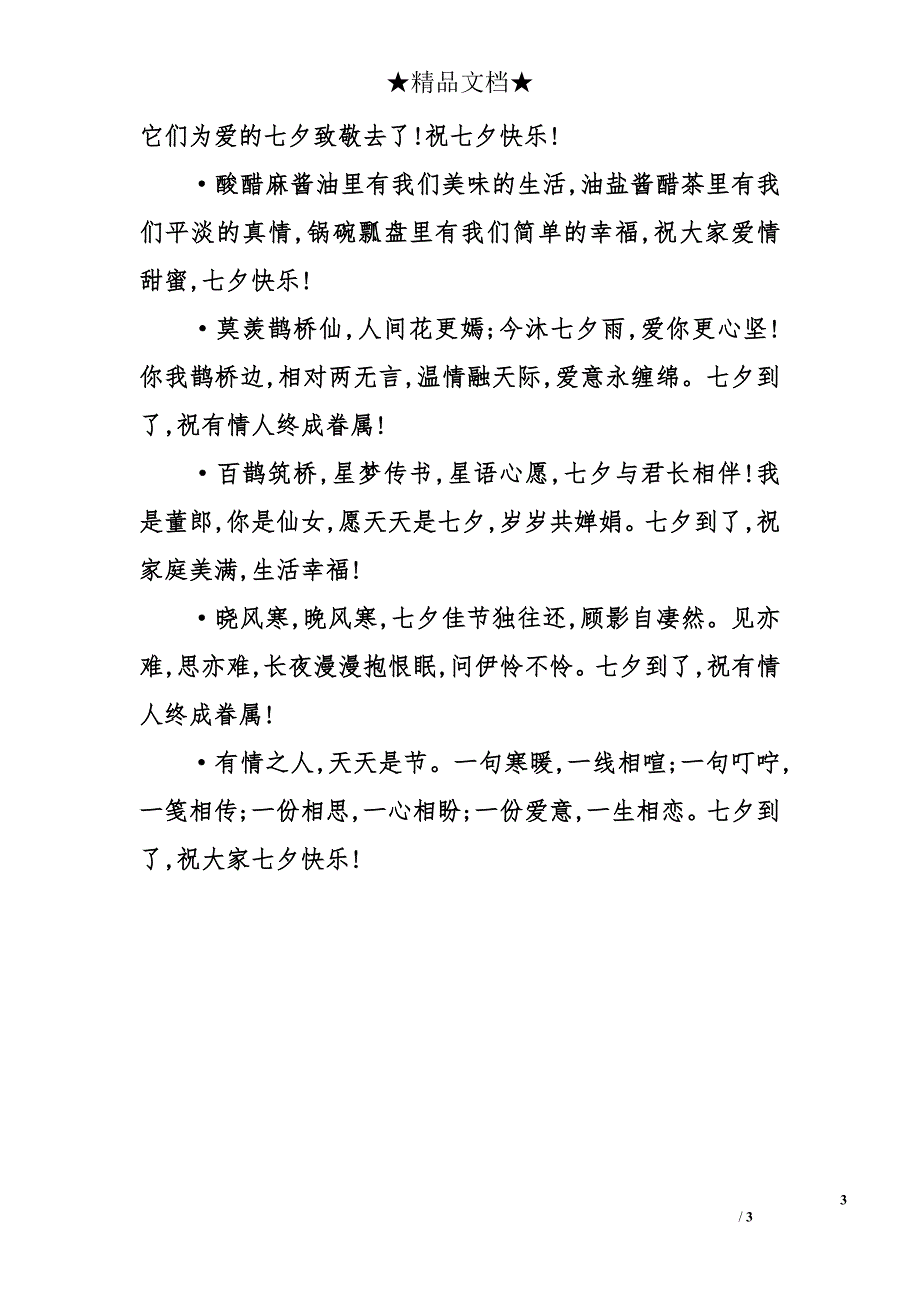 ★精品文档★

它们为爱的七夕致敬去了！祝七夕快乐！

•酸醋麻酱油里有我们美味的生活，油盐酱醋茶里有我们平淡的真情，锅碗瓢盘里有我们简单的幸福，祝大家爱情甜蜜，七夕快乐！

•莫羡鹊桥仙，人间花更嫣；今沐七夕雨，爱你更心坚！你我鹊桥边，相对两无言，温情融天际，爱意永缠绵。七夕到了，祝有情人终成眷属！

•百鹊筑桥，星梦传书，星语心愿，七夕与君长相伴！我是董郎，你是仙女，愿天天是七夕，岁岁共婵娟。七夕到了，祝家庭美满，生活幸福！

•晓风寒，晚风寒，七夕佳节独往还，顾影自凄然。见亦难，思亦难，长夜漫漫抱恨眠，问伊怜不怜。七夕到了，祝有情人终成眷属！

•有情之人，天天是节。一句寒暖，一线相喧；一句叮咛，一笺相传；一份相思，一心相盼；一份爱意，一生相恋。七夕到了，祝大家七夕快乐！

3

/ 3